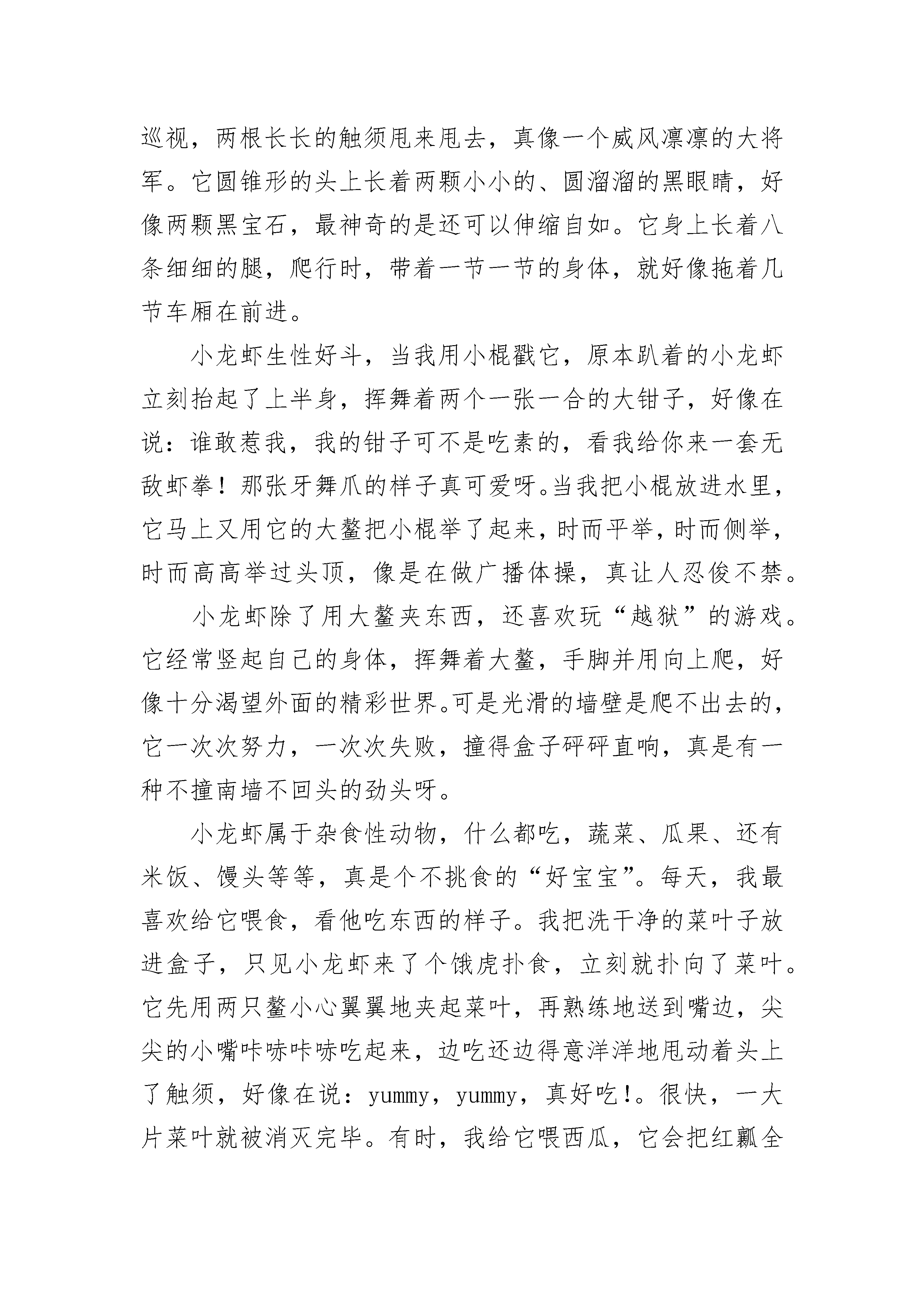 巡视，两根长长的触须甩来甩去，真像一个威风凛凛的大将军。它圆锥形的头上长着两颗小小的、圆溜溜的黑眼睛，好像两颗黑宝石，最神奇的是还可以伸缩自如。它身上长着八条细细的腿，爬行时，带着一节一节的身体，就好像拖着几节车厢在前进。

小龙虾生性好斗，当我用小棍戳它，原本趴着的小龙虾立刻抬起了上半身，挥舞着两个一张一合的大钳子，好像在说：谁敢惹我，我的钳子可不是吃素的，看我给你来一套无敌虾拳！那张牙舞爪的样子真可爱呀。当我把小棍放进水里，它马上又用它的大螯把小棍举了起来，时而平举，时而侧举，时而高高举过头顶，像是在做广播体操，真让人忍俊不禁。

小龙虾除了用大螯夹东西，还喜欢玩“越狱”的游戏。它经常竖起自己的身体，挥舞着大螯，手脚并用向上爬，好像十分渴望外面的精彩世界。可是光滑的墙壁是爬不出去的，它一次次努力，一次次失败，撞得盒子砰砰直响，真是有一种不撞南墙不回头的劲头呀。

小龙虾属于杂食性动物，什么都吃，蔬菜、瓜果、还有米饭、馒头等等，真是个不挑食的“好宝宝”。每天，我最喜欢给它喂食，看他吃东西的样子。我把洗干净的菜叶子放进盒子，只见小龙虾来了个饿虎扑食，立刻就扑向了菜叶。它先用两只螯小心翼翼地夹起菜叶，再熟练地送到嘴边，尖尖的小嘴咔哧咔哧吃起来，边吃还边得意洋洋地甩动着头上了触须，好像在说：yummy，yummy，真好吃!。很快，一大片菜叶就被消灭完毕。有时，我给它喂西瓜，它会把红瓤全